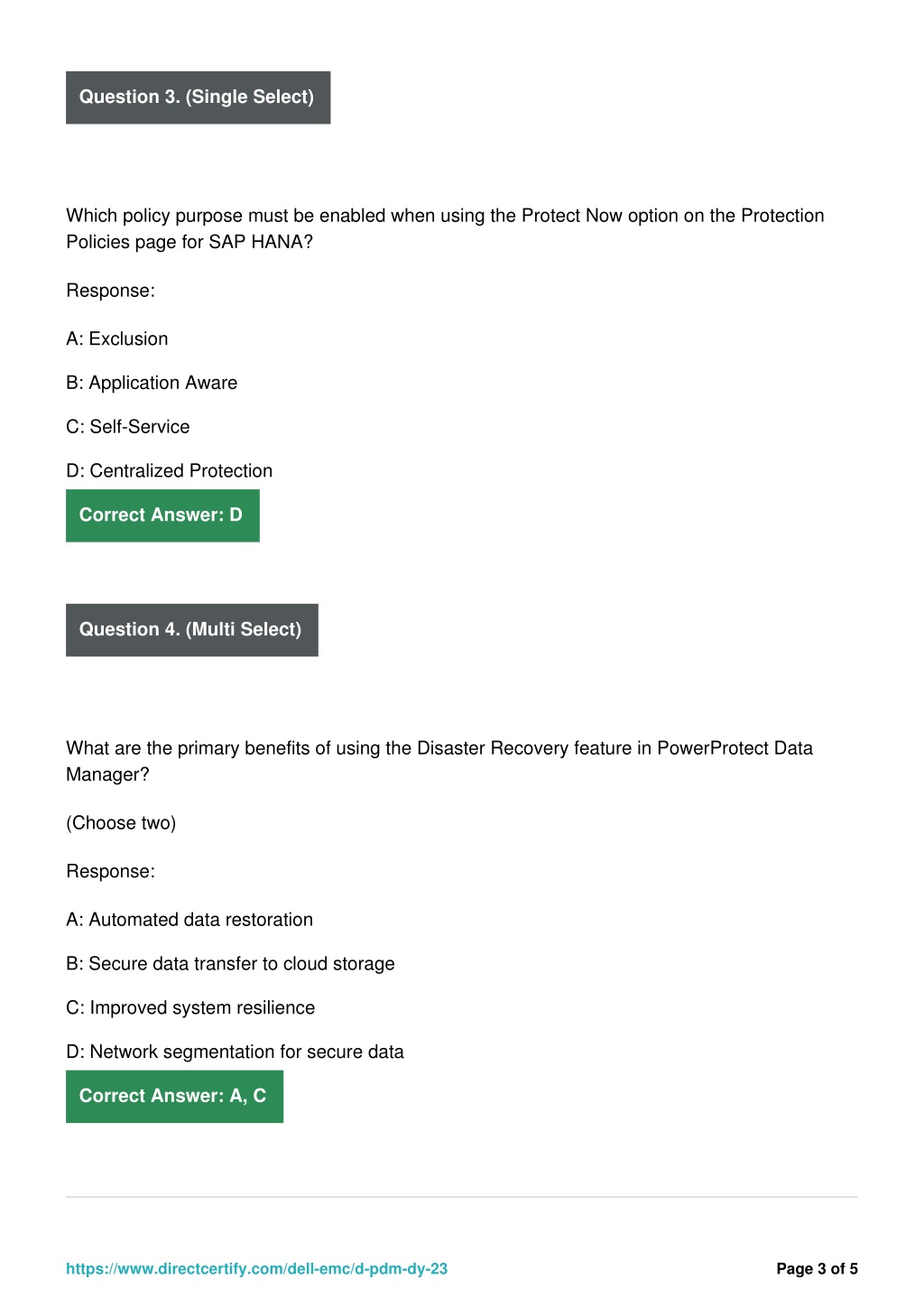 Question 3. (Single Select)

Which policy purpose must be enabled when using the Protect Now option on the Protection Policies page for SAP HANA?

Response:

A: Exclusion

B: Application Aware

C: Self-Service

D: Centralized Protection

Correct Answer: D

Question 4. (Multi Select)

What are the primary benefits of using the Disaster Recovery feature in PowerProtect Data Manager?

(Choose two)

Response:

A: Automated data restoration

B: Secure data transfer to cloud storage

C: Improved system resilience

D: Network segmentation for secure data

Correct Answer: A, C

https://www.directcertify.com/dell-emc/d-pdm-dy-23

Page 3 of 5